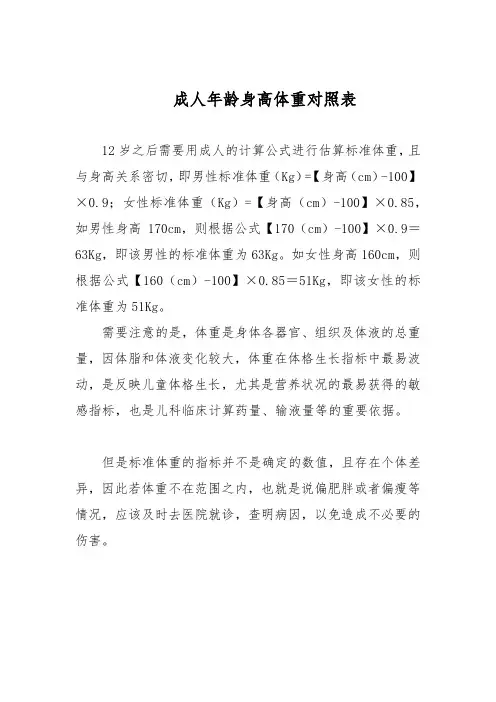 成人年龄身高体重对照表

12 岁之后需要用成人的计算公式进行估算标准体重，且与身高关系密切，即男性标准体重（Kg）=【身高（cm）-100】×0.9；女性标准体重（Kg）=【身高（cm）-100】×0.85，如男性身高 170cm，则根据公式【170（cm）-100】×0.9＝63Kg，即该男性的标准体重为 63Kg。如女性身高 160cm，则根据公式【160（cm）-100】×0.85＝51Kg，即该女性的标准体重为 51Kg。

需要注意的是，体重是身体各器官、组织及体液的总重量，因体脂和体液变化较大，体重在体格生长指标中最易波动，是反映儿童体格生长，尤其是营养状况的最易获得的敏感指标，也是儿科临床计算药量、输液量等的重要依据。

但是标准体重的指标并不是确定的数值，且存在个体差异，因此若体重不在范围之内，也就是说偏肥胖或者偏瘦等情况，应该及时去医院就诊，查明病因，以免造成不必要的伤害。